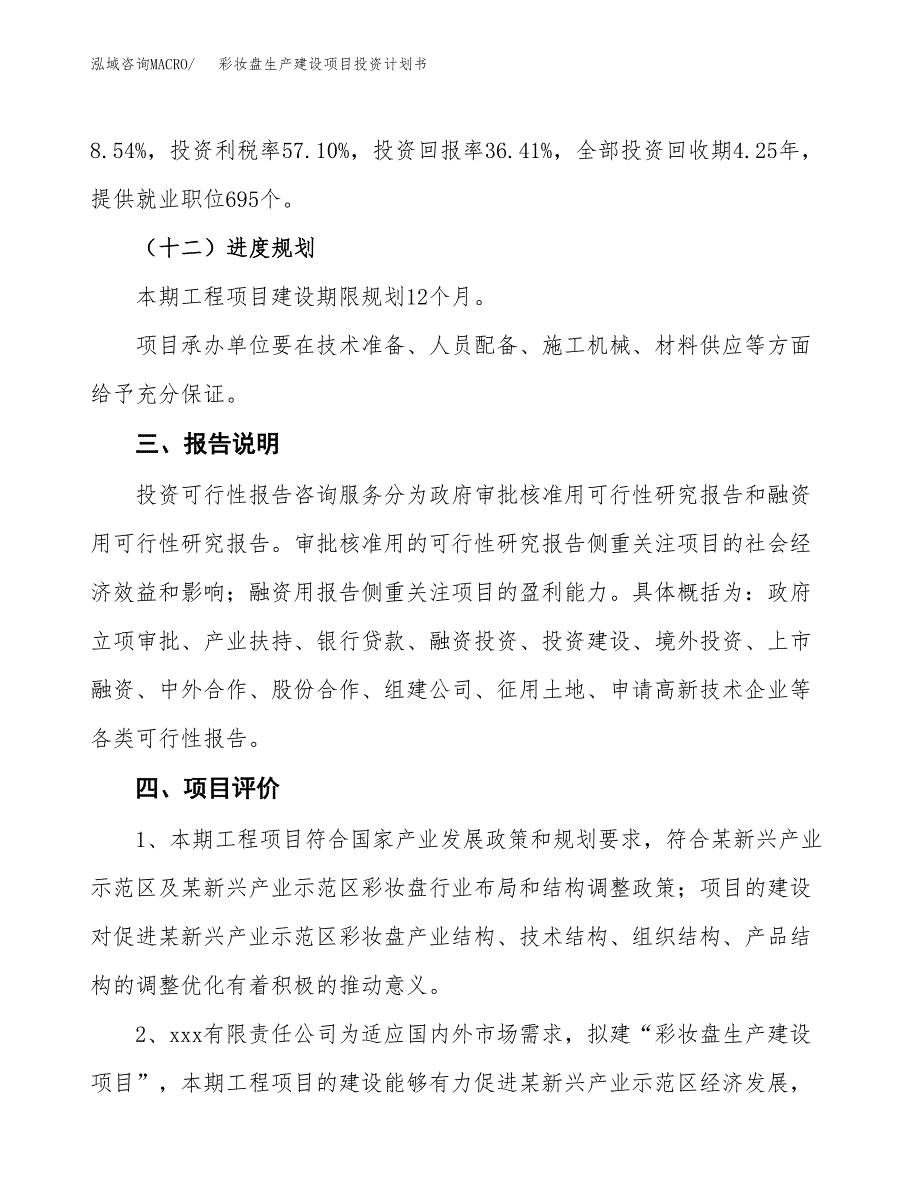 泓域咨询MACRO/　彩妆盘生产建设项目投资计划书

8.54%，投资利税率57.10%，投资回报率36.41%，全部投资回收期4.25年，提供就业职位695个。

（十二）进度规划

本期工程项目建设期限规划12个月。

项目承办单位要在技术准备、人员配备、施工机械、材料供应等方面给予充分保证。

三、报告说明

投资可行性报告咨询服务分为政府审批核准用可行性研究报告和融资用可行性研究报告。审批核准用的可行性研究报告侧重关注项目的社会经济效益和影响；融资用报告侧重关注项目的盈利能力。具体概括为：政府立项审批、产业扶持、银行贷款、融资投资、投资建设、境外投资、上市融资、中外合作、股份合作、组建公司、征用土地、申请高新技术企业等各类可行性报告。

四、项目评价

1、本期工程项目符合国家产业发展政策和规划要求，符合某新兴产业示范区及某新兴产业示范区彩妆盘行业布局和结构调整政策；项目的建设对促进某新兴产业示范区彩妆盘产业结构、技术结构、组织结构、产品结构的调整优化有着积极的推动意义。

2、xxx有限责任公司为适应国内外市场需求，拟建“彩妆盘生产建设项目”，本期工程项目的建设能够有力促进某新兴产业示范区经济发展，